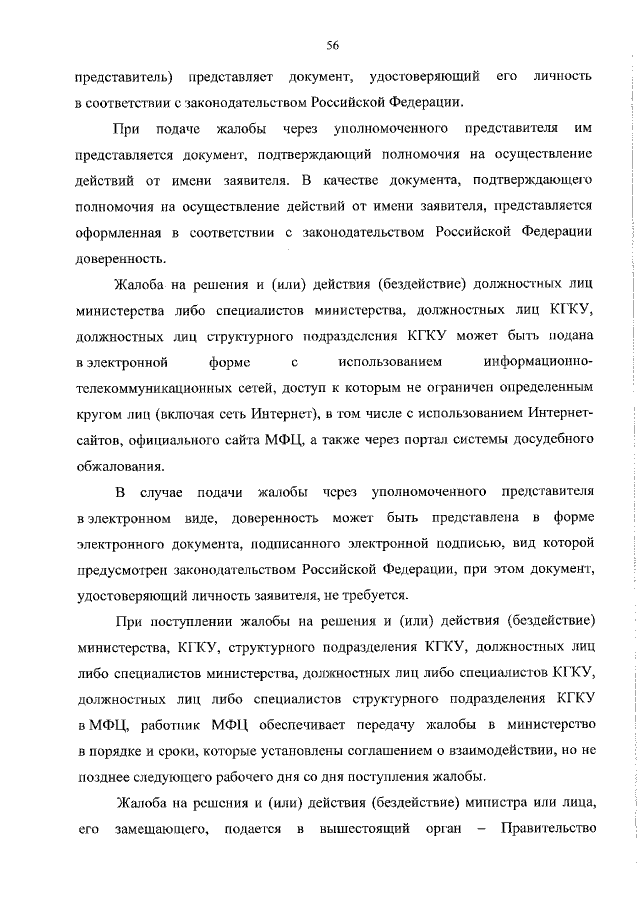 56

представитель) представляет документ, удостоверяющий его личность в соответствии с законодательством Российской Федерации.

При подаче жалобы через уполномоченного представителя им представляется документ, подтверждающий полномочия на осуществление действий от имени заявителя. В качестве документа, подтверждающего полномочия на осуществление действий от имени заявителя, представляется оформленная в соответствии с законодательством Российской Федерации доверенность.

Жалоба на решения и (или) действия (бездействие) должностных лиц министерства либо специалистов министерства, должностных лиц КГКУ, должностных лиц структурного подразделения КГКУ может быть подана в электронной форме с использованием информационно-телекоммуникационных сетей, доступ к которым не ограничен определенным кругом лиц (включая сеть Интернет), в том числе с использованием Интернет-сайтов, официального сайта МФЦ, а также через портал системы досудебного обжалования.

В случае подачи жалобы через уполномоченного представителя в электронном виде, доверенность может быть представлена в форме электронного документа, подписанного электронной подписью, вид которой предусмотрен законодательством Российской Федерации, при этом документ, удостоверяющий личность заявителя, не требуется.

При поступлении жалобы на решения и (или) действия (бездействие) министерства, КГКУ, структурного подразделения КГКУ, должностных лиц либо специалистов министерства, должностных лиц либо специалистов КГКУ, должностных лиц либо специалистов структурного подразделения КГКУ в МФЦ, работник МФЦ обеспечивает передачу жалобы в министерство в порядке и сроки, которые установлены соглашением о взаимодействии, но не позднее следующего рабочего дня со дня поступления жалобы.

Жалоба на решения и (или) действия (бездействие) министра или лица, его замещающего, подается в вышестоящий орган – Правительство